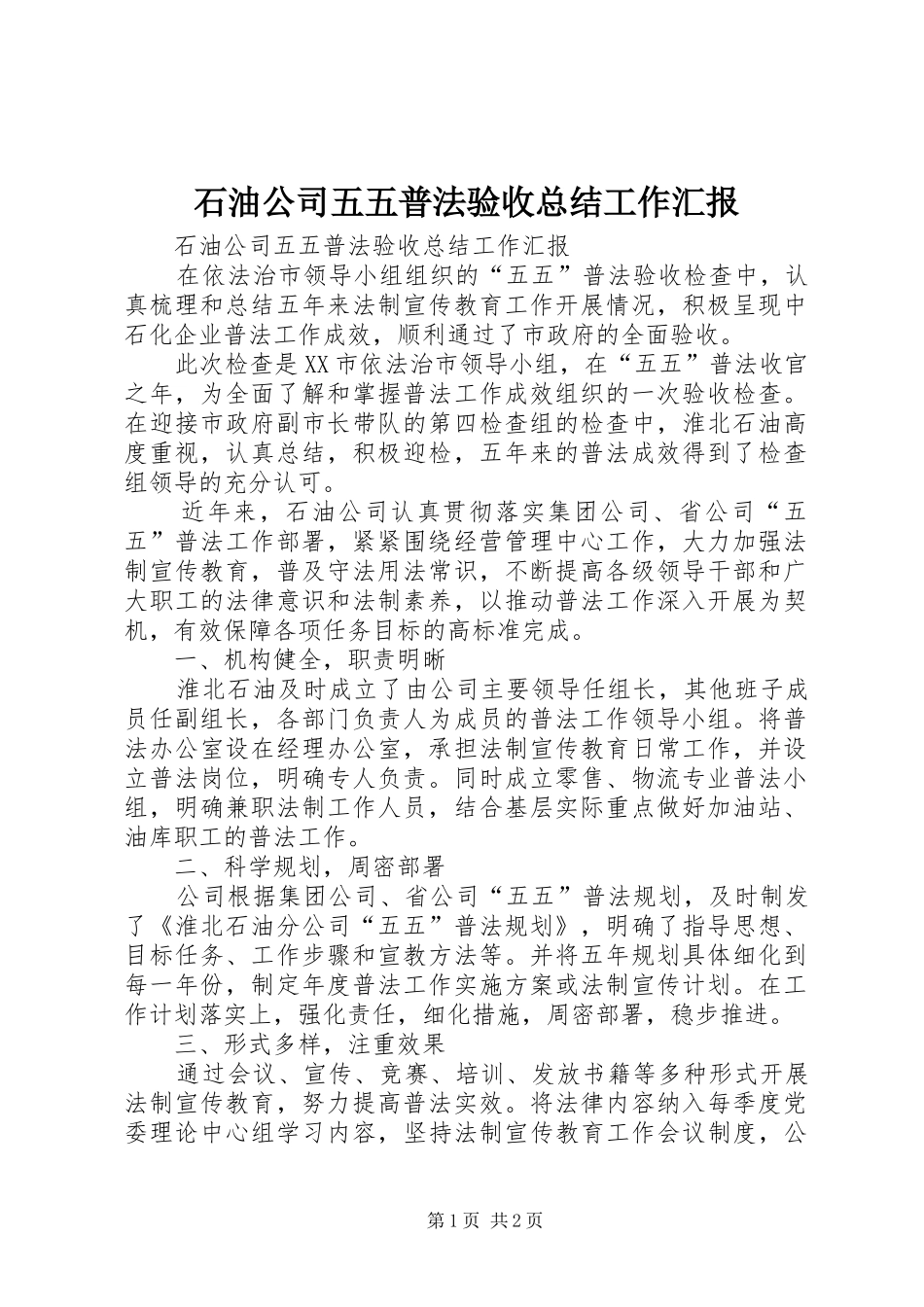 石油公司五五普法验收总结工作汇报

石油公司五五普法验收总结工作汇报

在依法治市领导小组组织的“五五”普法验收检查中，认真梳理和总结五年来法制宣传教育工作开展情况，积极呈现中石化企业普法工作成效，顺利通过了市政府的全面验收。

此次检查是XX市依法治市领导小组，在“五五”普法收官之年，为全面了解和掌握普法工作成效组织的一次验收检查。在迎接市政府副市长带队的第四检查组的检查中，淮北石油高度重视，认真总结，积极迎检，五年来的普法成效得到了检查组领导的充分认可。

近年来，石油公司认真贯彻落实集团公司、省公司“五五”普法工作部署，紧紧围绕经营管理中心工作，大力加强法制宣传教育，普及守法用法常识，不断提高各级领导干部和广大职工的法律意识和法制素养，以推动普法工作深入开展为契机，有效保障各项任务目标的高标准完成。

一、机构健全，职责明晰

淮北石油及时成立了由公司主要领导任组长，其他班子成员任副组长，各部门负责人为成员的普法工作领导小组。将普法办公室设在经理办公室，承担法制宣传教育日常工作，并设立普法岗位，明确专人负责。同时成立零售、物流专业普法小组，明确兼职法制工作人员，结合基层实际重点做好加油站、油库职工的普法工作。

二、科学规划，周密部署

公司根据集团公司、省公司“五五”普法规划，及时制发了《淮北石油分公司“五五”普法规划》，明确了指导思想、目标任务、工作步骤和宣教方法等。并将五年规划具体细化到每一年份，制定年度普法工作实施方案或法制宣传计划。在工作计划落实上，强化责任，细化措施，周密部署，稳步推进。

三、形式多样，注重效果

通过会议、宣传、竞赛、培训、发放书籍等多种形式开展法制宣传教育，努力提高普法实效。将法律内容纳入每季度党委理论中心组学习内容，坚持法制宣传教育工作会议制度，公

第1页 共2页